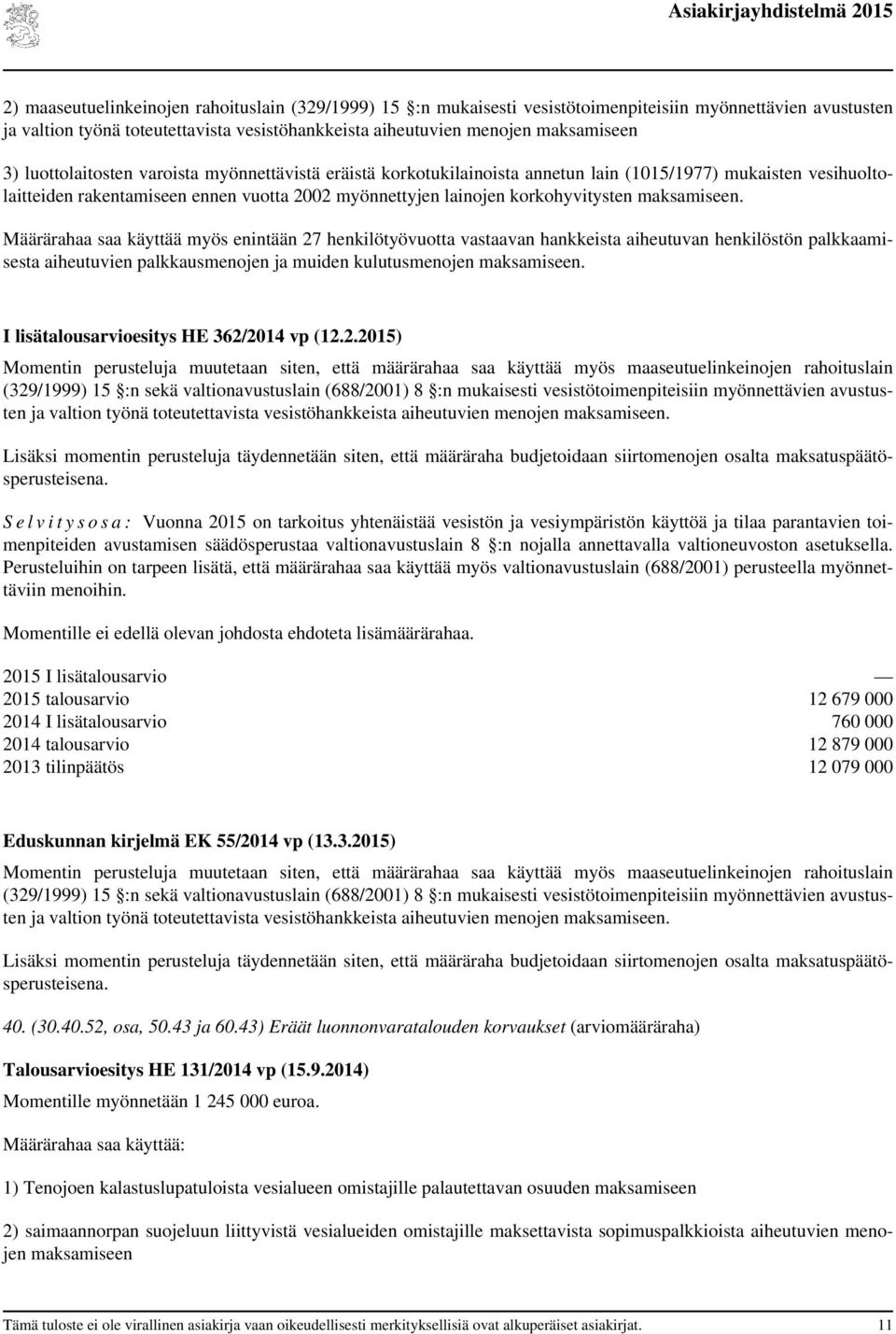 Asiakirjayhdistelmä 2015

2) maaseutuelinkeinojen rahoituslain (329/1999) 15 §:n mukaisesti vesistötoimenpiteisiin myönnettävien avustusten ja valtion työnä toteutettavista vesistöhankkeista aiheutuvien menojen maksamiseen

3) luottolaitosten varoista myönnettävistä eräistä korkotukilainoista annetun lain (1015/1977) mukaisten vesihuoltolaitteiden rakentamiseen ennen vuotta 2002 myönnettyjen lainojen korkohyvitysten maksamiseen.

Määrärahaa saa käyttää myös enintään 27 henkilötyövuotta vastaavan hankkeista aiheutuvan henkilöstön palkkaamisesta aiheutuvien palkkausmenojen ja muiden kulutusmenojen maksamiseen.

I lisätalousarvioesitys HE 362/2014 vp (12.2.2015)

Momentin perusteluja muutetaan siten, että määrärahaa saa käyttää myös maaseutuelinkeinojen rahoituslain (329/1999) 15 §:n sekä valtionavustuslain (688/2001) 8 §:n mukaisesti vesistötoimenpiteisiin myönnettävien avustusten ja valtion työnä toteutettavista vesistöhankkeista aiheutuvien menojen maksamiseen.

Lisäksi momentin perusteluja täydennetään siten, että määräraha budjetoidaan siirtomenojen osalta maksatuspäätösperusteisena.

S e l v i t y s o s a : Vuonna 2015 on tarkoitus yhtenäistää vesistön ja vesiympäristön käyttöä ja tilaa parantavien toimenpiteiden avustamisen säädösperustaa valtionavustuslain 8 §:n nojalla annettavalla valtioneuvoston asetuksella. Perusteluihin on tarpeen lisätä, että määrärahaa saa käyttää myös valtionavustuslain (688/2001) perusteella myönnettäviin menoihin.

Momentille ei edellä olevan johdosta ehdoteta lisämäärärahaa.

| | |
|---|---|
| 2015 I lisätalousarvio | — |
| 2015 talousarvio | 12 679 000 |
| 2014 I lisätalousarvio | 760 000 |
| 2014 talousarvio | 12 879 000 |
| 2013 tilinpäätös | 12 079 000 |

Eduskunnan kirjelmä EK 55/2014 vp (13.3.2015)

Momentin perusteluja muutetaan siten, että määrärahaa saa käyttää myös maaseutuelinkeinojen rahoituslain (329/1999) 15 §:n sekä valtionavustuslain (688/2001) 8 §:n mukaisesti vesistötoimenpiteisiin myönnettävien avustusten ja valtion työnä toteutettavista vesistöhankkeista aiheutuvien menojen maksamiseen.

Lisäksi momentin perusteluja täydennetään siten, että määräraha budjetoidaan siirtomenojen osalta maksatuspäätösperusteisena.

40. (30.40.52, osa, 50.43 ja 60.43) Eräät luonnonvaratalouden korvaukset (arviomääräraha)

Talousarvioesitys HE 131/2014 vp (15.9.2014)

Momentille myönnetään 1 245 000 euroa.

Määrärahaa saa käyttää:

1) Tenojoen kalastuslupatuloista vesialueen omistajille palautettavan osuuden maksamiseen

2) saimaannorpan suojeluun liittyvistä vesialueiden omistajille maksettavista sopimuspalkkioista aiheutuvien menojen maksamiseen

Tämä tuloste ei ole virallinen asiakirja vaan oikeudellisesti merkityksellisiä ovat alkuperäiset asiakirjat. 11